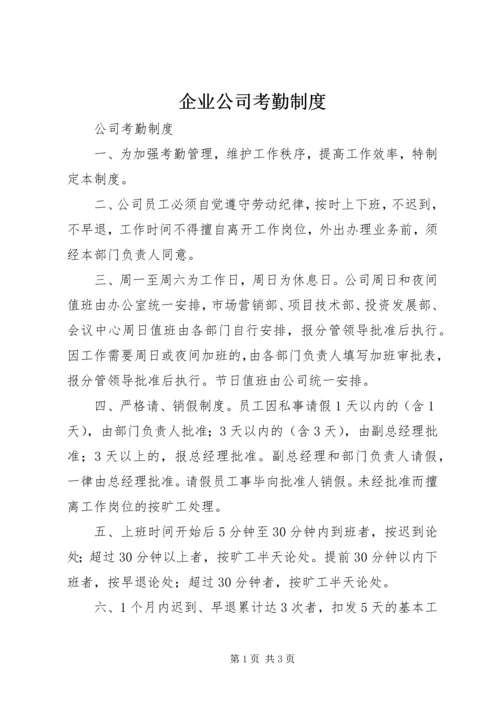 企业公司考勤制度

公司考勤制度

一、为加强考勤管理，维护工作秩序，提高工作效率，特制定本制度。

二、公司员工必须自觉遵守劳动纪律，按时上下班，不迟到，不早退，工作时间不得擅自离开工作岗位，外出办理业务前，须经本部门负责人同意。

三、周一至周六为工作日，周日为休息日。公司周日和夜间值班由办公室统一安排，市场营销部、项目技术部、投资发展部、会议中心周日值班由各部门自行安排，报分管领导批准后执行。因工作需要周日或夜间加班的，由各部门负责人填写加班审批表，报分管领导批准后执行。节日值班由公司统一安排。

四、严格请、销假制度。员工因私事请假1天以内的（含1天），由部门负责人批准；3天以内的（含3天），由副总经理批准；3天以上的，报总经理批准。副总经理和部门负责人请假，一律由总经理批准。请假员工事毕向批准人销假。未经批准而擅离工作岗位的按旷工处理。

五、上班时间开始后5分钟至30分钟内到班者，按迟到论处；超过30分钟以上者，按旷工半天论处。提前30分钟以内下班者，按早退论处；超过30分钟者，按旷工半天论处。

六、1个月内迟到、早退累计达3次者，扣发5天的基本工

第1页 共3页